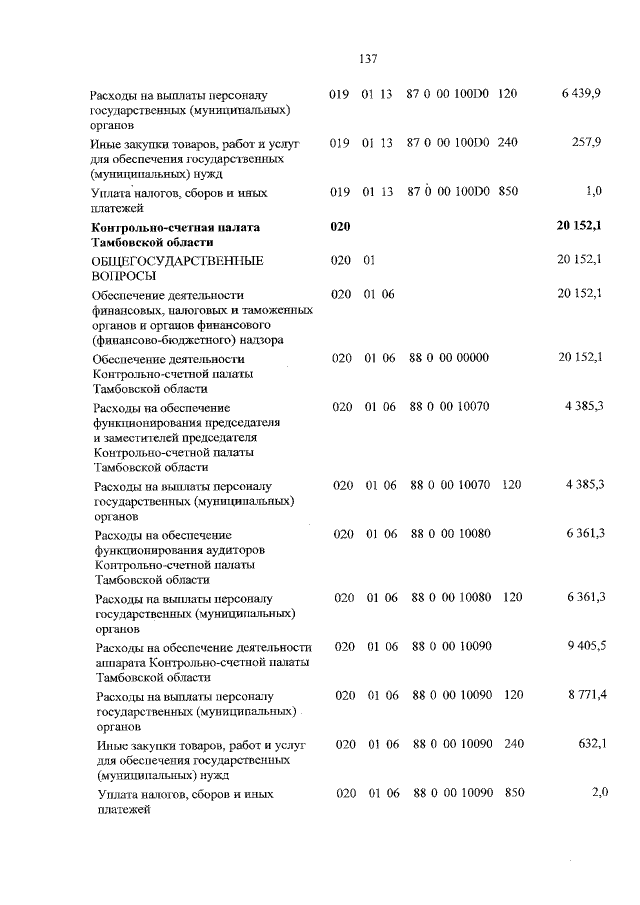 137

| | | | | | |
|---|---|---|---|---|---|
| Расходы на выплаты персоналу государственных (муниципальных) органов | 019 | 01 13 | 87 0 00 100D0 | 120 | 6 439,9 |
| Иные закупки товаров, работ и услуг для обеспечения государственных (муниципальных) нужд | 019 | 01 13 | 87 0 00 100D0 | 240 | 257,9 |
| Уплата налогов, сборов и иных платежей | 019 | 01 13 | 87 0 00 100D0 | 850 | 1,0 |
| **Контрольно-счетная палата Тамбовской области** | **020** | | | | **20 152,1** |
| ОБЩЕГОСУДАРСТВЕННЫЕ ВОПРОСЫ | 020 | 01 | | | 20 152,1 |
| Обеспечение деятельности финансовых, налоговых и таможенных органов и органов финансового (финансово-бюджетного) надзора | 020 | 01 06 | | | 20 152,1 |
| Обеспечение деятельности Контрольно-счетной палаты Тамбовской области | 020 | 01 06 | 88 0 00 00000 | | 20 152,1 |
| Расходы на обеспечение функционирования председателя и заместителей председателя Контрольно-счетной палаты Тамбовской области | 020 | 01 06 | 88 0 00 10070 | | 4 385,3 |
| Расходы на выплаты персоналу государственных (муниципальных) органов | 020 | 01 06 | 88 0 00 10070 | 120 | 4 385,3 |
| Расходы на обеспечение функционирования аудиторов Контрольно-счетной палаты Тамбовской области | 020 | 01 06 | 88 0 00 10080 | | 6 361,3 |
| Расходы на выплаты персоналу государственных (муниципальных) органов | 020 | 01 06 | 88 0 00 10080 | 120 | 6 361,3 |
| Расходы на обеспечение деятельности аппарата Контрольно-счетной палаты Тамбовской области | 020 | 01 06 | 88 0 00 10090 | | 9 405,5 |
| Расходы на выплаты персоналу государственных (муниципальных) органов | 020 | 01 06 | 88 0 00 10090 | 120 | 8 771,4 |
| Иные закупки товаров, работ и услуг для обеспечения государственных (муниципальных) нужд | 020 | 01 06 | 88 0 00 10090 | 240 | 632,1 |
| Уплата налогов, сборов и иных платежей | 020 | 01 06 | 88 0 00 10090 | 850 | 2,0 |